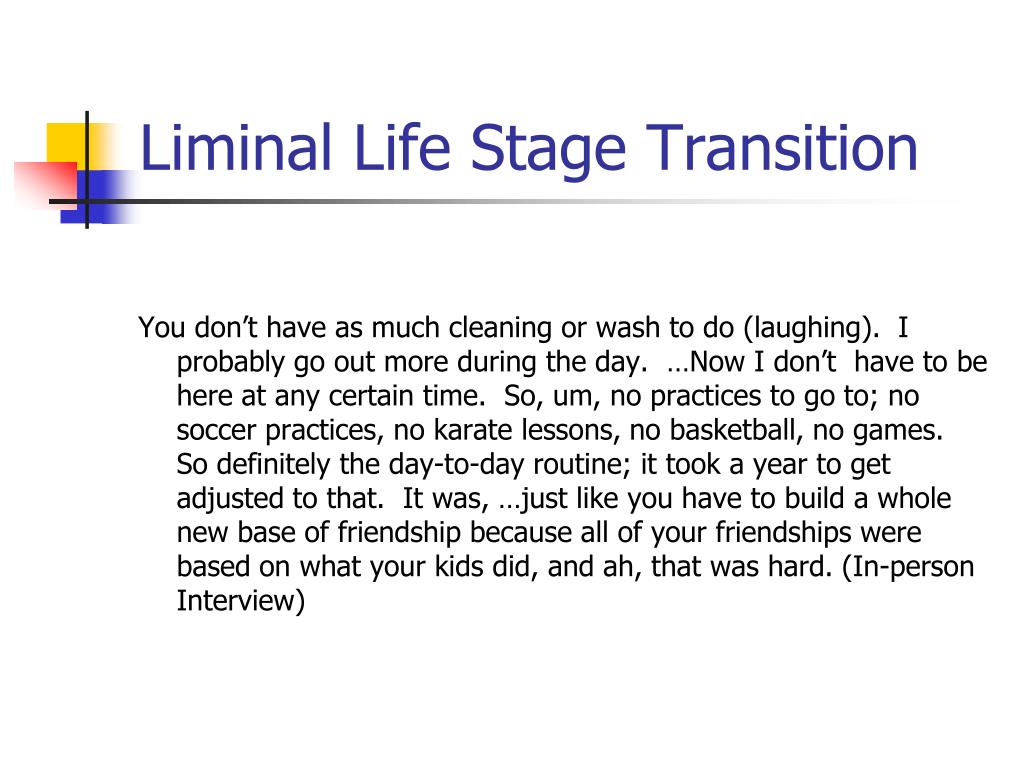 Liminal Life Stage Transition

You don’t have as much cleaning or wash to do (laughing). I probably go out more during the day. …Now I don’t have to be here at any certain time. So, um, no practices to go to; no soccer practices, no karate lessons, no basketball, no games. So definitely the day-to-day routine; it took a year to get adjusted to that. It was, …just like you have to build a whole new base of friendship because all of your friendships were based on what your kids did, and ah, that was hard. (In-person Interview)